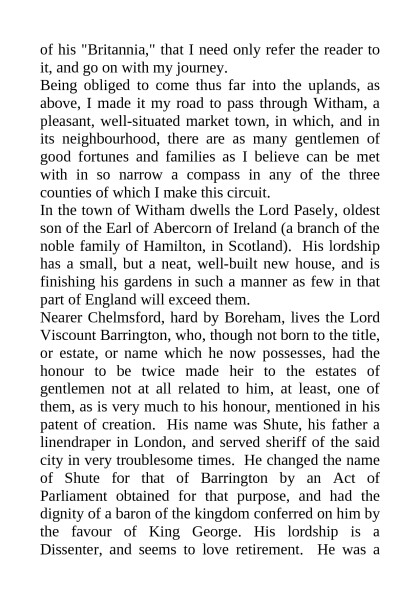 of his "Britannia," that I need only refer the reader to it, and go on with my journey.

Being obliged to come thus far into the uplands, as above, I made it my road to pass through Witham, a pleasant, well-situated market town, in which, and in its neighbourhood, there are as many gentlemen of good fortunes and families as I believe can be met with in so narrow a compass in any of the three counties of which I make this circuit.

In the town of Witham dwells the Lord Pasely, oldest son of the Earl of Abercorn of Ireland (a branch of the noble family of Hamilton, in Scotland). His lordship has a small, but a neat, well-built new house, and is finishing his gardens in such a manner as few in that part of England will exceed them.

Nearer Chelmsford, hard by Boreham, lives the Lord Viscount Barrington, who, though not born to the title, or estate, or name which he now possesses, had the honour to be twice made heir to the estates of gentlemen not at all related to him, at least, one of them, as is very much to his honour, mentioned in his patent of creation. His name was Shute, his father a linendraper in London, and served sheriff of the said city in very troublesome times. He changed the name of Shute for that of Barrington by an Act of Parliament obtained for that purpose, and had the dignity of a baron of the kingdom conferred on him by the favour of King George. His lordship is a Dissenter, and seems to love retirement. He was a